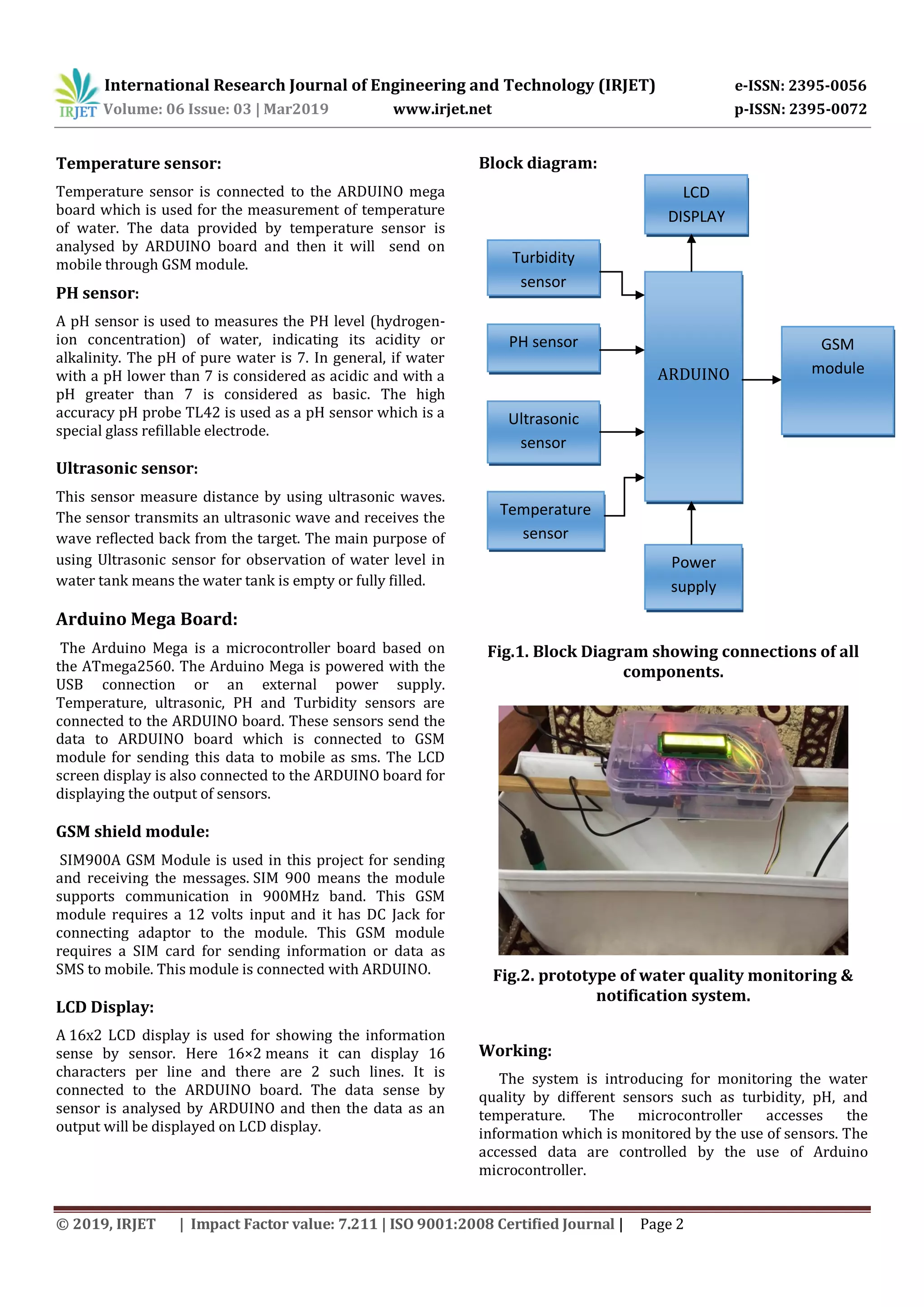 IRJET International Research Journal of Engineering and Technology (IRJET) e-ISSN: 2395-0056
Volume: 06 Issue: 03 | Mar2019 www.irjet.net p-ISSN: 2395-0072

Temperature sensor:

Temperature sensor is connected to the ARDUINO mega board which is used for the measurement of temperature of water. The data provided by temperature sensor is analysed by ARDUINO board and then it will send on mobile through GSM module.

PH sensor:

A pH sensor is used to measures the PH level (hydrogen-ion concentration) of water, indicating its acidity or alkalinity. The pH of pure water is 7. In general, if water with a pH lower than 7 is considered as acidic and with a pH greater than 7 is considered as basic. The high accuracy pH probe TL42 is used as a pH sensor which is a special glass refillable electrode.

Ultrasonic sensor:

This sensor measure distance by using ultrasonic waves. The sensor transmits an ultrasonic wave and receives the wave reflected back from the target. The main purpose of using Ultrasonic sensor for observation of water level in water tank means the water tank is empty or fully filled.

Arduino Mega Board:

The Arduino Mega is a microcontroller board based on the ATmega2560. The Arduino Mega is powered with the USB connection or an external power supply. Temperature, ultrasonic, PH and Turbidity sensors are connected to the ARDUINO board. These sensors send the data to ARDUINO board which is connected to GSM module for sending this data to mobile as sms. The LCD screen display is also connected to the ARDUINO board for displaying the output of sensors.

GSM shield module:

SIM900A GSM Module is used in this project for sending and receiving the messages. SIM 900 means the module supports communication in 900MHz band. This GSM module requires a 12 volts input and it has DC Jack for connecting adaptor to the module. This GSM module requires a SIM card for sending information or data as SMS to mobile. This module is connected with ARDUINO.

LCD Display:

A 16x2 LCD display is used for showing the information sense by sensor. Here 16×2 means it can display 16 characters per line and there are 2 such lines. It is connected to the ARDUINO board. The data sense by sensor is analysed by ARDUINO and then the data as an output will be displayed on LCD display.

Block diagram:

LCD DISPLAY
Turbidity sensor
PH sensor
Ultrasonic sensor
Temperature sensor
ARDUINO
GSM module
Power supply

Fig.1. Block Diagram showing connections of all components.

Fig.2. prototype of water quality monitoring & notification system.

Working:

The system is introducing for monitoring the water quality by different sensors such as turbidity, pH, and temperature. The microcontroller accesses the information which is monitored by the use of sensors. The accessed data are controlled by the use of Arduino microcontroller.

© 2019, IRJET | Impact Factor value: 7.211 | ISO 9001:2008 Certified Journal | Page 2